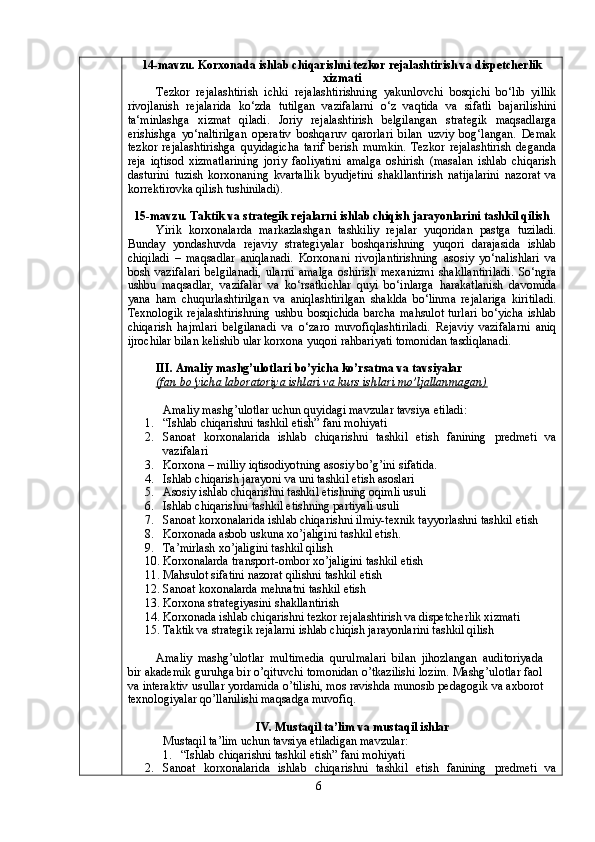 14-mavzu. Korxonada ishlab chiqarishni tezkor rejalashtirish va dispetcherlik xizmati

Tezkor rejalashtirish ichki rejalashtirishning yakunlovchi bosqichi bo‘lib yillik rivojlanish rejalarida ko‘zda tutilgan vazifalarni o‘z vaqtida va sifatli bajarilishini ta‘minlashga xizmat qiladi. Joriy rejalashtirish belgilangan strategik maqsadlarga erishishga yo‘naltirilgan operativ boshqaruv qarorlari bilan uzviy bog‘langan. Demak tezkor rejalashtirishga quyidagicha tarif berish mumkin. Tezkor rejalashtirish deganda reja iqtisod xizmatlarining joriy faoliyatini amalga oshirish (masalan ishlab chiqarish dasturini tuzish korxonaning kvartallik byudjetini shakllantirish natijalarini nazorat va korrektirovka qilish tushiniladi).

15-mavzu. Taktik va strategik rejalarni ishlab chiqish jarayonlarini tashkil qilish

Yirik korxonalarda markazlashgan tashkiliy rejalar yuqoridan pastga tuziladi. Bunday yondashuvda rejaviy strategiyalar boshqarishning yuqori darajasida ishlab chiqiladi – maqsadlar aniqlanadi. Korxonani rivojlantirishning asosiy yo‘nalishlari va bosh vazifalari belgilanadi, ularni amalga oshirish mexanizmi shakllantiriladi. So‘ngra ushbu maqsadlar, vazifalar va ko‘rsatkichlar quyi bo‘inlarga harakatlanish davomida yana ham chuqurlashtirilgan va aniqlashtirilgan shaklda bo‘linma rejalariga kiritiladi. Texnologik rejalashtirishning ushbu bosqichida barcha mahsulot turlari bo‘yicha ishlab chiqarish hajmlari belgilanadi va o‘zaro muvofiqlashtiriladi. Rejaviy vazifalarni aniq ijrochilar bilan kelishib ular korxona yuqori rahbariyati tomonidan tasdiqlanadi.

III. Amaliy mashg’ulotlari bo’yicha ko’rsatma va tavsiyalar
(fan bo’yicha laboratoriya ishlari va kurs ishlari mo’ljallanmagan)

Amaliy mashg’ulotlar uchun quyidagi mavzular tavsiya etiladi:
1. “Ishlab chiqarishni tashkil etish” fani mohiyati
2. Sanoat korxonalarida ishlab chiqarishni tashkil etish fanining predmeti va vazifalari
3. Korxona – milliy iqtisodiyotning asosiy bo’g’ini sifatida.
4. Ishlab chiqarish jarayoni va uni tashkil etish asoslari
5. Asosiy ishlab chiqarishni tashkil etishning oqimli usuli
6. Ishlab chiqarishni tashkil etishning partiyali usuli
7. Sanoat korxonalarida ishlab chiqarishni ilmiy-texnik tayyorlashni tashkil etish
8. Korxonada asbob uskuna xo’jaligini tashkil etish.
9. Ta’mirlash xo’jaligini tashkil qilish
10. Korxonalarda transport-ombor xo’jaligini tashkil etish
11. Mahsulot sifatini nazorat qilishni tashkil etish
12. Sanoat koxonalarda mehnatni tashkil etish
13. Korxona strategiyasini shakllantirish
14. Korxonada ishlab chiqarishni tezkor rejalashtirish va dispetcherlik xizmati
15. Taktik va strategik rejalarni ishlab chiqish jarayonlarini tashkil qilish

Amaliy mashg’ulotlar multimedia qurulmalari bilan jihozlangan auditoriyada bir akademik guruhga bir o’qituvchi tomonidan o’tkazilishi lozim. Mashg’ulotlar faol va interaktiv usullar yordamida o’tilishi, mos ravishda munosib pedagogik va axborot texnologiyalar qo’llanilishi maqsadga muvofiq.

IV. Mustaqil ta’lim va mustaqil ishlar

Mustaqil ta’lim uchun tavsiya etiladigan mavzular:
1. “Ishlab chiqarishni tashkil etish” fani mohiyati
2. Sanoat korxonalarida ishlab chiqarishni tashkil etish fanining predmeti va

6